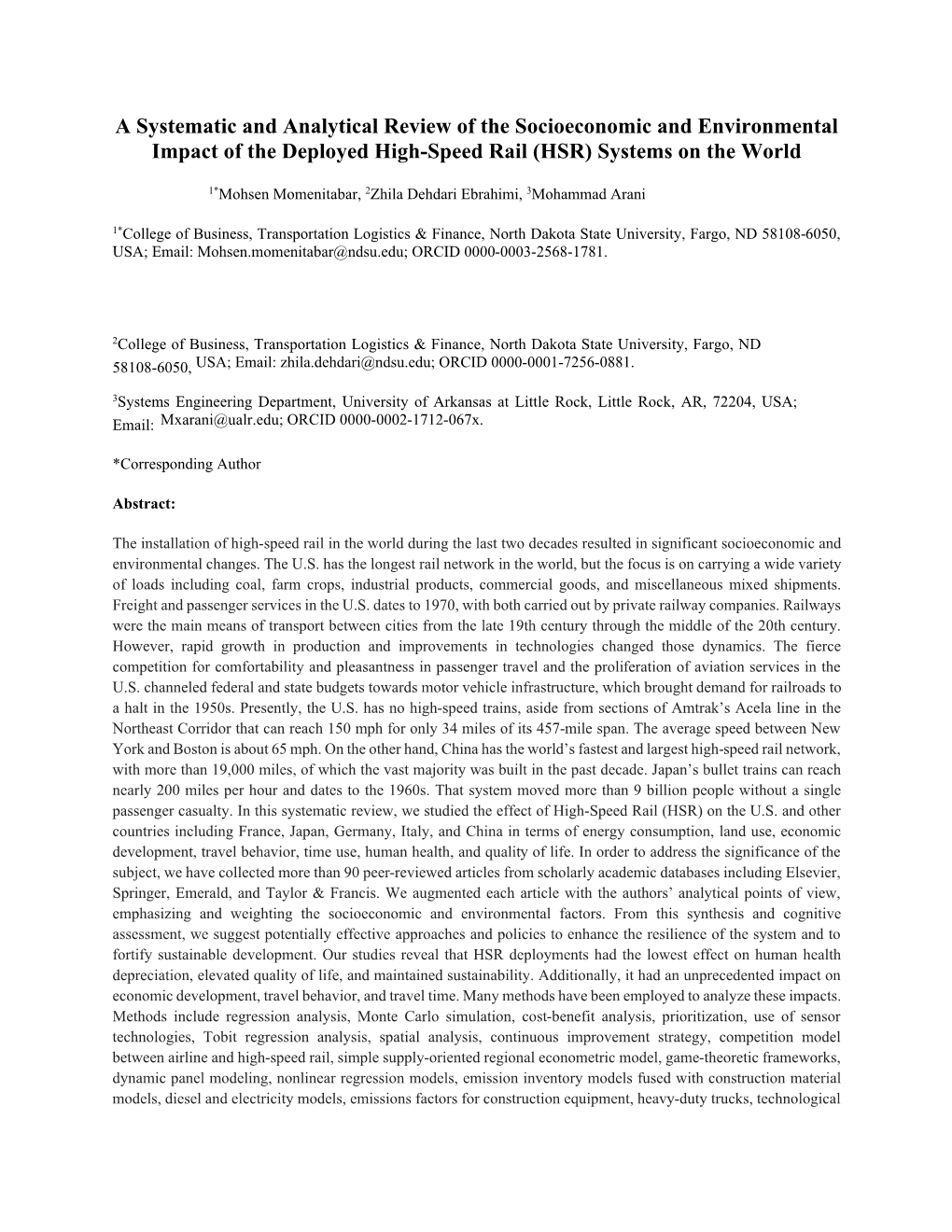 A Systematic and Analytical Review of the Socioeconomic and Environmental Impact of the Deployed High-Speed Rail (HSR) Systems on the World

$^{1*}$Mohsen Momenitabar, $^{2}$Zhila Dehdari Ebrahimi, $^{3}$Mohammad Arani

$^{1*}$College of Business, Transportation Logistics & Finance, North Dakota State University, Fargo, ND 58108-6050, USA; Email: Mohsen.momenitabar@ndsu.edu; ORCID 0000-0003-2568-1781.

$^{2}$College of Business, Transportation Logistics & Finance, North Dakota State University, Fargo, ND 58108-6050, USA; Email: zhila.dehdari@ndsu.edu; ORCID 0000-0001-7256-0881.

$^{3}$Systems Engineering Department, University of Arkansas at Little Rock, Little Rock, AR, 72204, USA; Email: Mxarani@ualr.edu; ORCID 0000-0002-1712-067x.

*Corresponding Author

Abstract:

The installation of high-speed rail in the world during the last two decades resulted in significant socioeconomic and environmental changes. The U.S. has the longest rail network in the world, but the focus is on carrying a wide variety of loads including coal, farm crops, industrial products, commercial goods, and miscellaneous mixed shipments. Freight and passenger services in the U.S. dates to 1970, with both carried out by private railway companies. Railways were the main means of transport between cities from the late 19th century through the middle of the 20th century. However, rapid growth in production and improvements in technologies changed those dynamics. The fierce competition for comfortability and pleasantness in passenger travel and the proliferation of aviation services in the U.S. channeled federal and state budgets towards motor vehicle infrastructure, which brought demand for railroads to a halt in the 1950s. Presently, the U.S. has no high-speed trains, aside from sections of Amtrak's Acela line in the Northeast Corridor that can reach 150 mph for only 34 miles of its 457-mile span. The average speed between New York and Boston is about 65 mph. On the other hand, China has the world's fastest and largest high-speed rail network, with more than 19,000 miles, of which the vast majority was built in the past decade. Japan's bullet trains can reach nearly 200 miles per hour and dates to the 1960s. That system moved more than 9 billion people without a single passenger casualty. In this systematic review, we studied the effect of High-Speed Rail (HSR) on the U.S. and other countries including France, Japan, Germany, Italy, and China in terms of energy consumption, land use, economic development, travel behavior, time use, human health, and quality of life. In order to address the significance of the subject, we have collected more than 90 peer-reviewed articles from scholarly academic databases including Elsevier, Springer, Emerald, and Taylor & Francis. We augmented each article with the authors' analytical points of view, emphasizing and weighting the socioeconomic and environmental factors. From this synthesis and cognitive assessment, we suggest potentially effective approaches and policies to enhance the resilience of the system and to fortify sustainable development. Our studies reveal that HSR deployments had the lowest effect on human health depreciation, elevated quality of life, and maintained sustainability. Additionally, it had an unprecedented impact on economic development, travel behavior, and travel time. Many methods have been employed to analyze these impacts. Methods include regression analysis, Monte Carlo simulation, cost-benefit analysis, prioritization, use of sensor technologies, Tobit regression analysis, spatial analysis, continuous improvement strategy, competition model between airline and high-speed rail, simple supply-oriented regional econometric model, game-theoretic frameworks, dynamic panel modeling, nonlinear regression models, emission inventory models fused with construction material models, diesel and electricity models, emissions factors for construction equipment, heavy-duty trucks, technological